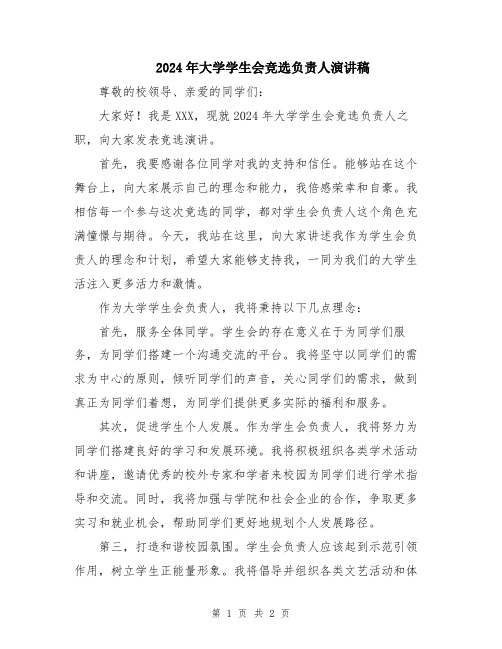 2024年大学学生会竞选负责人演讲稿

尊敬的校领导、亲爱的同学们:

大家好!我是XXX,现就2024年大学学生会竞选负责人之职,向大家发表竞选演讲。

首先,我要感谢各位同学对我的支持和信任。能够站在这个舞台上,向大家展示自己的理念和能力,我倍感荣幸和自豪。我相信每一个参与这次竞选的同学,都对学生会负责人这个角色充满憧憬与期待。今天,我站在这里,向大家讲述我作为学生会负责人的理念和计划,希望大家能够支持我,一同为我们的大学生活注入更多活力和激情。

作为大学学生会负责人,我将秉持以下几点理念:

首先,服务全体同学。学生会的存在意义在于为同学们服务,为同学们搭建一个沟通交流的平台。我将坚守以同学们的需求为中心的原则,倾听同学们的声音,关心同学们的需求,做到真正为同学们着想,为同学们提供更多实际的福利和服务。

其次,促进学生个人发展。作为学生会负责人,我将努力为同学们搭建良好的学习和发展环境。我将积极组织各类学术活动和讲座,邀请优秀的校外专家和学者来校园为同学们进行学术指导和交流。同时,我将加强与学院和社会企业的合作,争取更多实习和就业机会,帮助同学们更好地规划个人发展路径。

第三,打造和谐校园氛围。学生会负责人应该起到示范引领作用,树立学生正能量形象。我将倡导并组织各类文艺活动和体

第 1 页 共 2 页